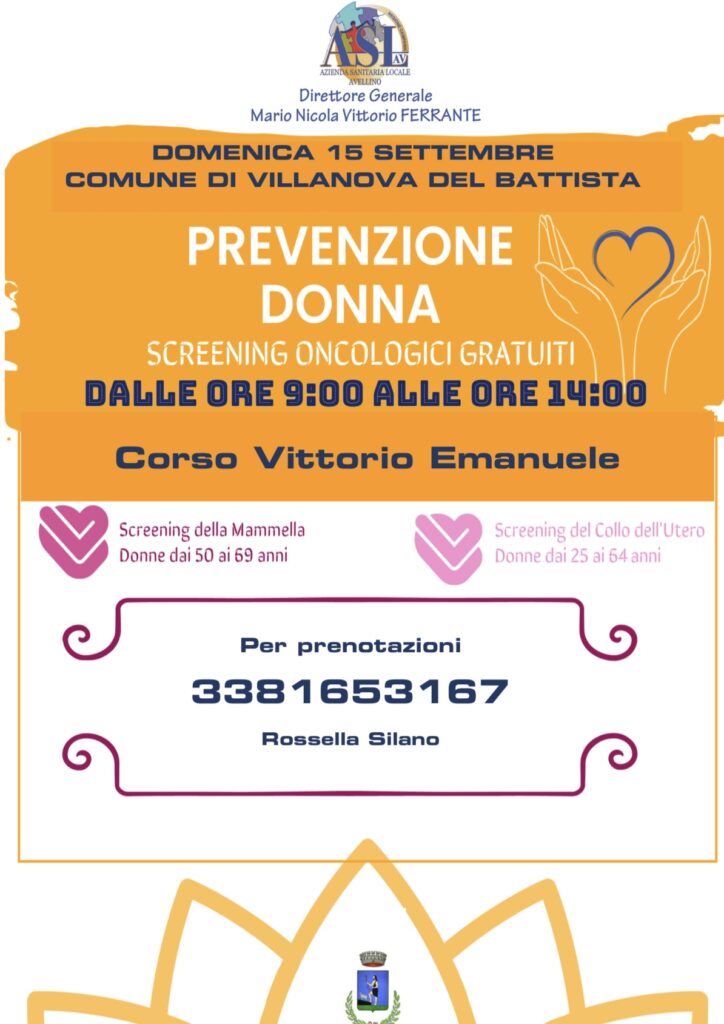 ASL AV
AZIENDA SANITARIA LOCALE
AVELLINO

Direttore Generale
Mario Nicola Vittorio FERRANTE

DOMENICA 15 SETTEMBRE
COMUNE DI VILLANOVA DEL BATTISTA

PREVENZIONE
DONNA

SCREENING ONCOLOGICI GRATUITI

DALLE ORE 9:00 ALLE ORE 14:00

Corso Vittorio Emanuele

Screening della Mammella
Donne dai 50 ai 69 anni

Screening del Collo dell'Utero
Donne dai 25 ai 64 anni

Per prenotazioni

3381653167

Rossella Silano